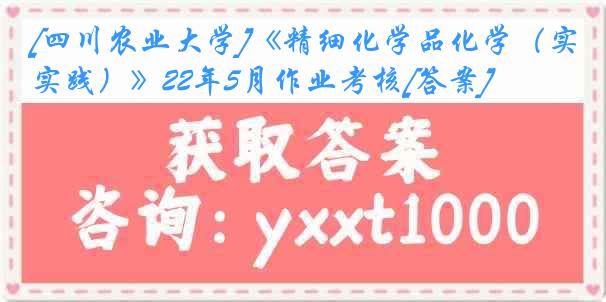 [四川农业大学]《精细化学品化学（实实践）》22年5月作业考核[答案]

获取答案

咨询：yxxt1000